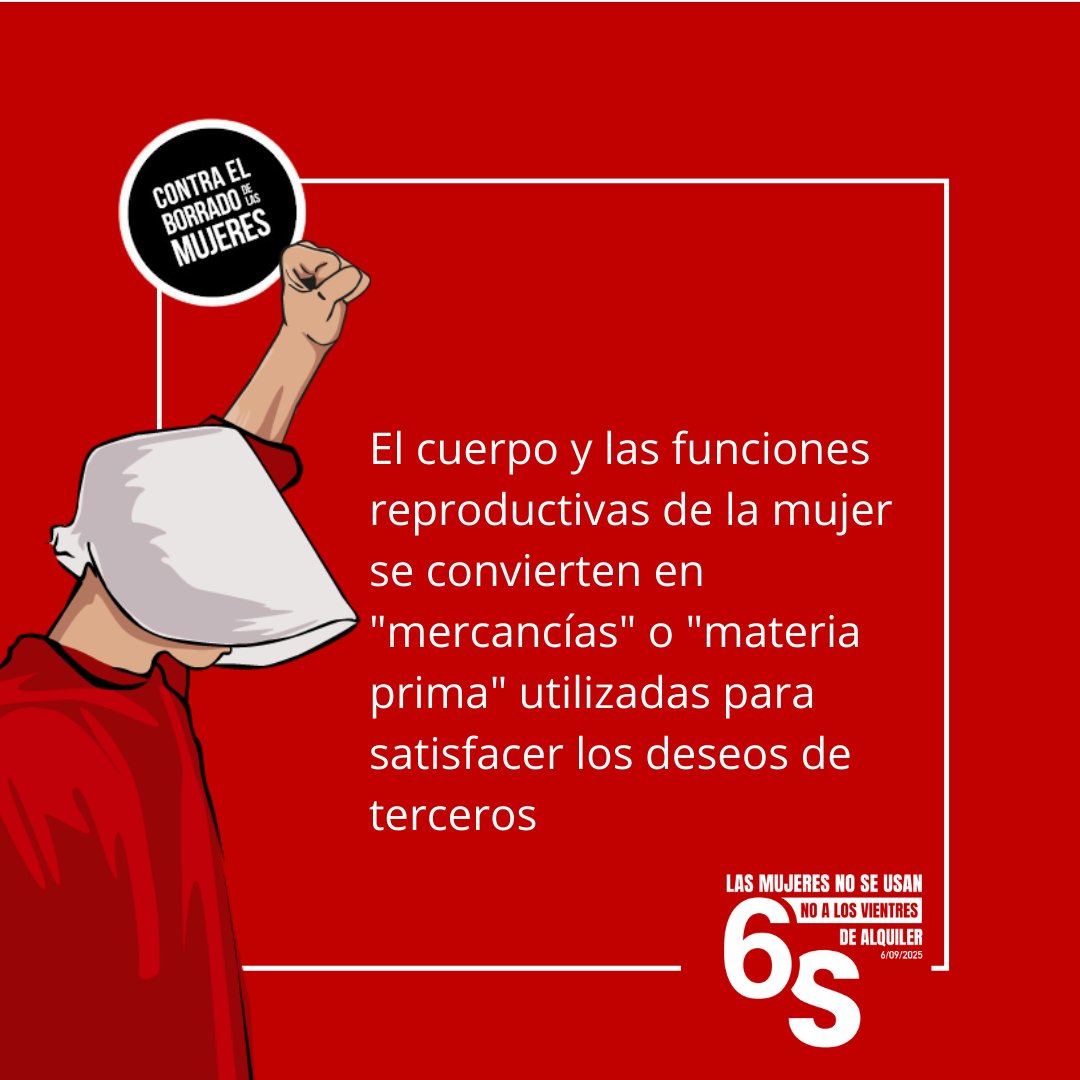 CONTRA EL BORRADO DE LAS MUJERES

El cuerpo y las funciones reproductivas de la mujer se convierten en "mercancías" o "materia prima" utilizadas para satisfacer los deseos de terceros

LAS MUJERES NO SE USAN
NO A LOS VIENTRES
DE ALQUILER
6/09/2025
6S